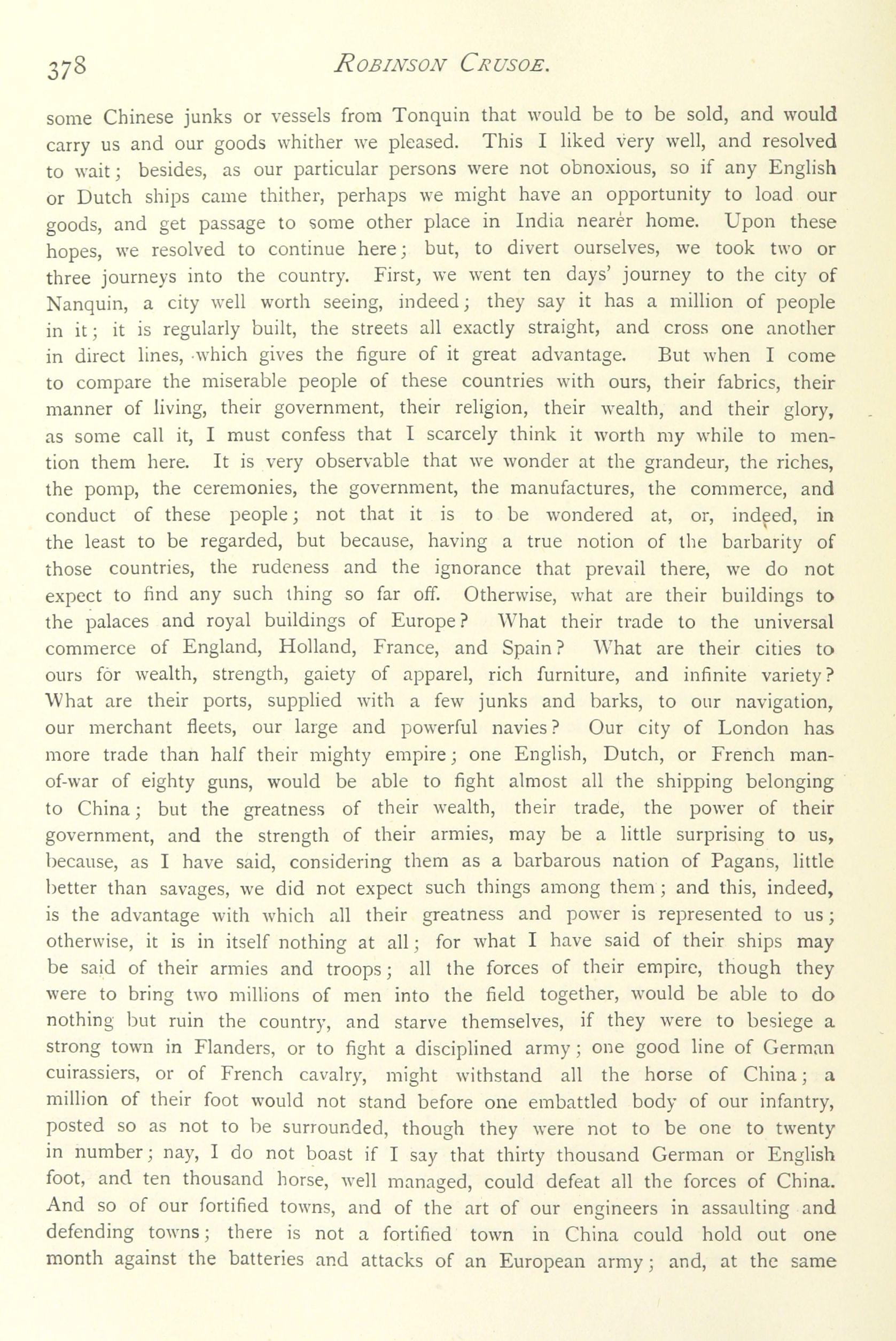 378 ROBINSON CRUSOE.

some Chinese junks or vessels from Tonquin that would be to be sold, and would carry us and our goods whither we pleased. This I liked very well, and resolved to wait; besides, as our particular persons were not obnoxious, so if any English or Dutch ships came thither, perhaps we might have an opportunity to load our goods, and get passage to some other place in India nearer home. Upon these hopes, we resolved to continue here; but, to divert ourselves, we took two or three journeys into the country. First, we went ten days' journey to the city of Nanquin, a city well worth seeing, indeed; they say it has a million of people in it; it is regularly built, the streets all exactly straight, and cross one another in direct lines, which gives the figure of it great advantage. But when I come to compare the miserable people of these countries with ours, their fabrics, their manner of living, their government, their religion, their wealth, and their glory, as some call it, I must confess that I scarcely think it worth my while to mention them here. It is very observable that we wonder at the grandeur, the riches, the pomp, the ceremonies, the government, the manufactures, the commerce, and conduct of these people; not that it is to be wondered at, or, indeed, in the least to be regarded, but because, having a true notion of the barbarity of those countries, the rudeness and the ignorance that prevail there, we do not expect to find any such thing so far off. Otherwise, what are their buildings to the palaces and royal buildings of Europe? What their trade to the universal commerce of England, Holland, France, and Spain? What are their cities to ours for wealth, strength, gaiety of apparel, rich furniture, and infinite variety? What are their ports, supplied with a few junks and barks, to our navigation, our merchant fleets, our large and powerful navies? Our city of London has more trade than half their mighty empire; one English, Dutch, or French man-of-war of eighty guns, would be able to fight almost all the shipping belonging to China; but the greatness of their wealth, their trade, the power of their government, and the strength of their armies, may be a little surprising to us, because, as I have said, considering them as a barbarous nation of Pagans, little better than savages, we did not expect such things among them; and this, indeed, is the advantage with which all their greatness and power is represented to us; otherwise, it is in itself nothing at all; for what I have said of their ships may be said of their armies and troops; all the forces of their empire, though they were to bring two millions of men into the field together, would be able to do nothing but ruin the country, and starve themselves, if they were to besiege a strong town in Flanders, or to fight a disciplined army; one good line of German cuirassiers, or of French cavalry, might withstand all the horse of China; a million of their foot would not stand before one embattled body of our infantry, posted so as not to be surrounded, though they were not to be one to twenty in number; nay, I do not boast if I say that thirty thousand German or English foot, and ten thousand horse, well managed, could defeat all the forces of China. And so of our fortified towns, and of the art of our engineers in assaulting and defending towns; there is not a fortified town in China could hold out one month against the batteries and attacks of an European army; and, at the same